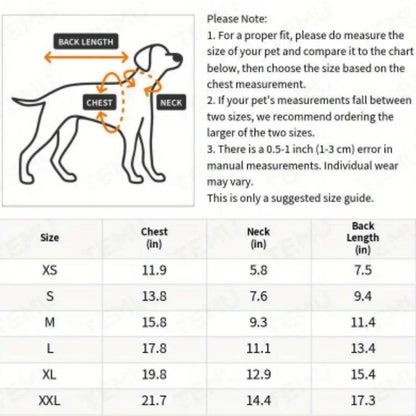 BACK LENGTH
CHEST
NECK

Please Note:
1. For a proper fit, please do measure the size of your pet and compare it to the chart below, then choose the size based on the chest measurement.
2. If your pet's measurements fall between two sizes, we recommend ordering the larger of the two sizes.
3. There is a 0.5-1 inch (1-3 cm) error in manual measurements. Individual wear may vary.
This is only a suggested size guide.

| Size | Chest (in) | Neck (in) | Back Length (in) |
|---|---|---|---|
| XS | 11.9 | 5.8 | 7.5 |
| S | 13.8 | 7.6 | 9.4 |
| M | 15.8 | 9.3 | 11.4 |
| L | 17.8 | 11.1 | 13.4 |
| XL | 19.8 | 12.9 | 15.4 |
| XXL | 21.7 | 14.4 | 17.3 |

TEMU